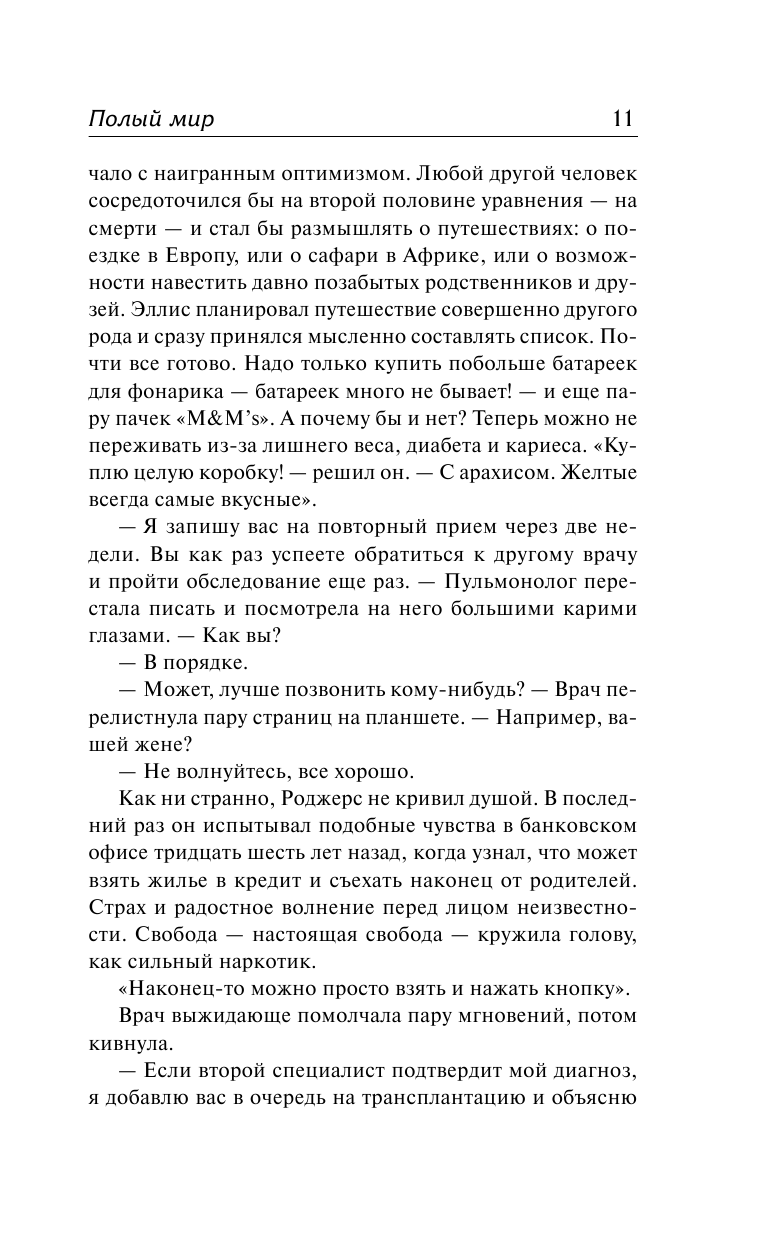 Полый мир 11

чало с наигранным оптимизмом. Любой другой человек сосредоточился бы на второй половине уравнения — на смерти — и стал бы размышлять о путешествиях: о поездке в Европу, или о сафари в Африке, или о возможности навестить давно позабытых родственников и друзей. Эллис планировал путешествие совершенно другого рода и сразу принялся мысленно составлять список. Почти все готово. Надо только купить побольше батареек для фонарика — батареек много не бывает! — и еще пару пачек «M&M's». А почему бы и нет? Теперь можно не переживать из-за лишнего веса, диабета и кариеса. «Куплю целую коробку! — решил он. — С арахисом. Желтые всегда самые вкусные».

— Я запишу вас на повторный прием через две недели. Вы как раз успеете обратиться к другому врачу и пройти обследование еще раз. — Пульмонолог перестала писать и посмотрела на него большими карими глазами. — Как вы?

— В порядке.

— Может, лучше позвонить кому-нибудь? — Врач перелистнула пару страниц на планшете. — Например, вашей жене?

— Не волнуйтесь, все хорошо.

Как ни странно, Роджерс не кривил душой. В последний раз он испытывал подобные чувства в банковском офисе тридцать шесть лет назад, когда узнал, что может взять жилье в кредит и съехать наконец от родителей. Страх и радостное волнение перед лицом неизвестности. Свобода — настоящая свобода — кружила голову, как сильный наркотик.

«Наконец-то можно просто взять и нажать кнопку».

Врач выжидающе помолчала пару мгновений, потом кивнула.

— Если второй специалист подтвердит мой диагноз, я добавлю вас в очередь на трансплантацию и объясню